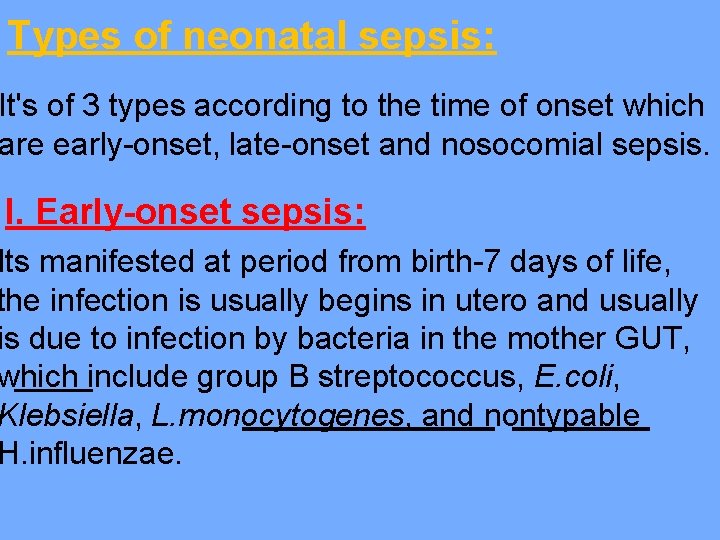 Types of neonatal sepsis:

It's of 3 types according to the time of onset which are early-onset, late-onset and nosocomial sepsis.

I. Early-onset sepsis:

Its manifested at period from birth-7 days of life, the infection is usually begins in utero and usually is due to infection by bacteria in the mother GUT, which include group B streptococcus, E.coli, Klebsiella, L.monocytogenes, and nontypable H.influenzae.